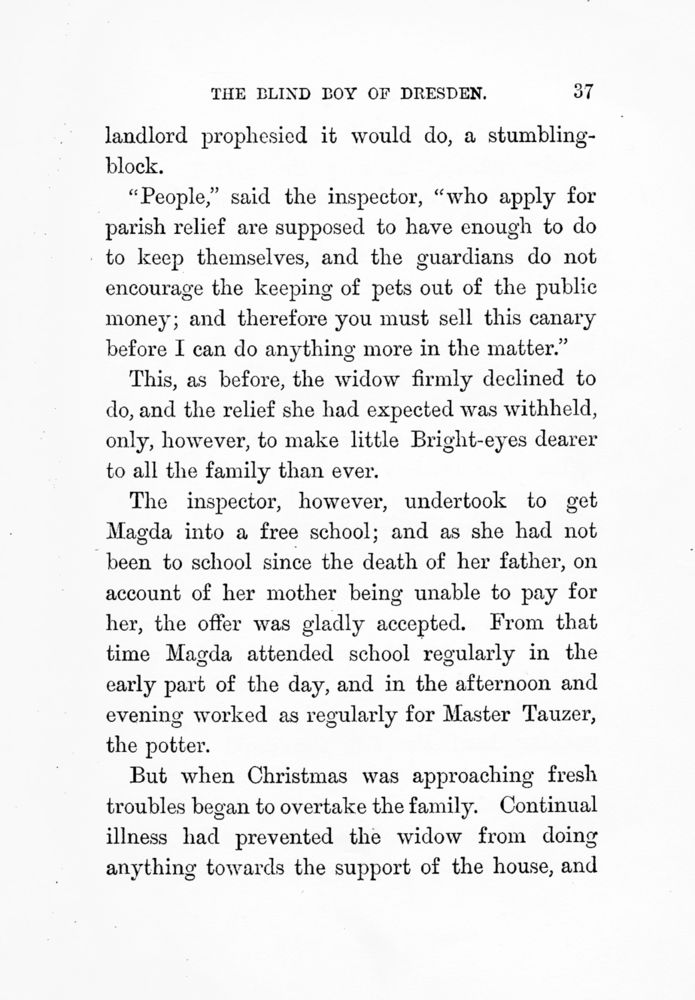 THE BLIND BOY OF DRESDEN. 37

landlord prophesied it would do, a stumbling-block.

"People," said the inspector, "who apply for parish relief are supposed to have enough to do to keep themselves, and the guardians do not encourage the keeping of pets out of the public money; and therefore you must sell this canary before I can do anything more in the matter."

This, as before, the widow firmly declined to do, and the relief she had expected was withheld, only, however, to make little Bright-eyes dearer to all the family than ever.

The inspector, however, undertook to get Magda into a free school; and as she had not been to school since the death of her father, on account of her mother being unable to pay for her, the offer was gladly accepted. From that time Magda attended school regularly in the early part of the day, and in the afternoon and evening worked as regularly for Master Tauzer, the potter.

But when Christmas was approaching fresh troubles began to overtake the family. Continual illness had prevented the widow from doing anything towards the support of the house, and